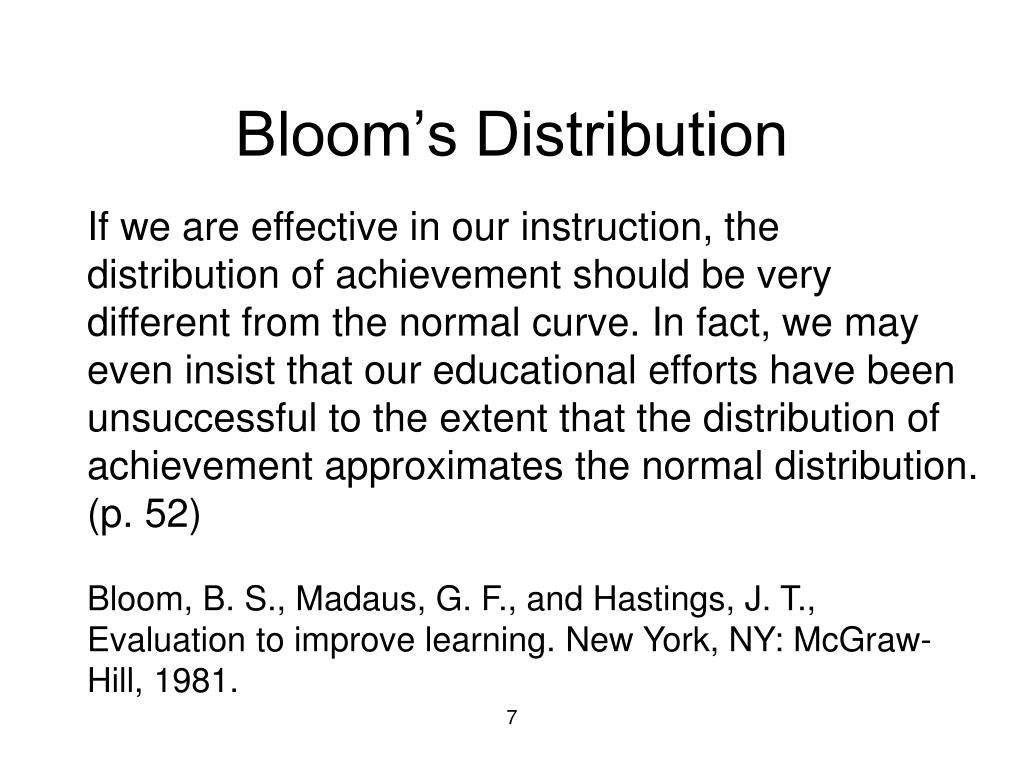 Bloom’s Distribution

If we are effective in our instruction, the distribution of achievement should be very different from the normal curve. In fact, we may even insist that our educational efforts have been unsuccessful to the extent that the distribution of achievement approximates the normal distribution. (p. 52)

Bloom, B. S., Madaus, G. F., and Hastings, J. T., Evaluation to improve learning. New York, NY: McGraw-Hill, 1981.

7